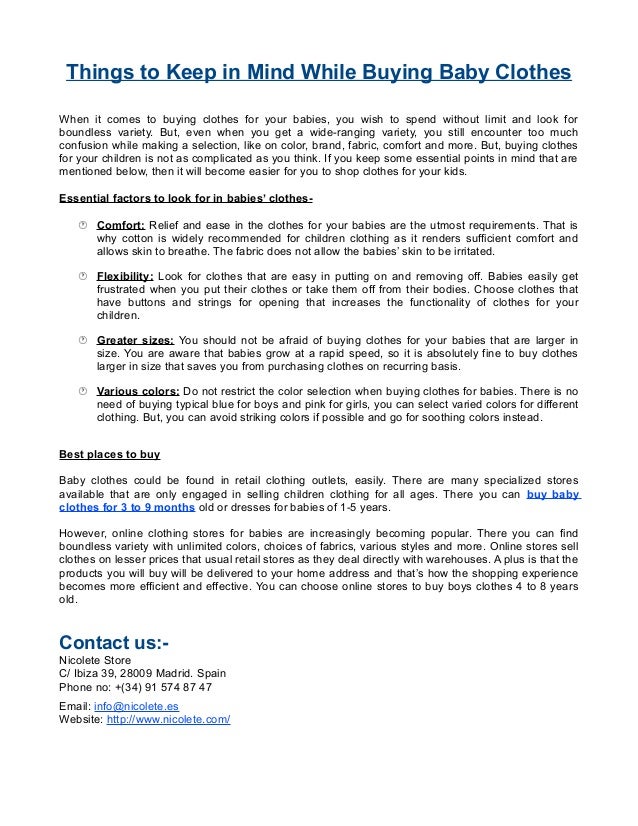 Things to Keep in Mind While Buying Baby Clothes

When it comes to buying clothes for your babies, you wish to spend without limit and look for boundless variety. But, even when you get a wide-ranging variety, you still encounter too much confusion while making a selection, like on color, brand, fabric, comfort and more. But, buying clothes for your children is not as complicated as you think. If you keep some essential points in mind that are mentioned below, then it will become easier for you to shop clothes for your kids.

Essential factors to look for in babies' clothes-

Comfort: Relief and ease in the clothes for your babies are the utmost requirements. That is why cotton is widely recommended for children clothing as it renders sufficient comfort and allows skin to breathe. The fabric does not allow the babies' skin to be irritated.

Flexibility: Look for clothes that are easy in putting on and removing off. Babies easily get frustrated when you put their clothes or take them off from their bodies. Choose clothes that have buttons and strings for opening that increases the functionality of clothes for your children.

Greater sizes: You should not be afraid of buying clothes for your babies that are larger in size. You are aware that babies grow at a rapid speed, so it is absolutely fine to buy clothes larger in size that saves you from purchasing clothes on recurring basis.

Various colors: Do not restrict the color selection when buying clothes for babies. There is no need of buying typical blue for boys and pink for girls, you can select varied colors for different clothing. But, you can avoid striking colors if possible and go for soothing colors instead.

Best places to buy

Baby clothes could be found in retail clothing outlets, easily. There are many specialized stores available that are only engaged in selling children clothing for all ages. There you can buy baby clothes for 3 to 9 months old or dresses for babies of 1-5 years.

However, online clothing stores for babies are increasingly becoming popular. There you can find boundless variety with unlimited colors, choices of fabrics, various styles and more. Online stores sell clothes on lesser prices that usual retail stores as they deal directly with warehouses. A plus is that the products you will buy will be delivered to your home address and that's how the shopping experience becomes more efficient and effective. You can choose online stores to buy boys clothes 4 to 8 years old.

Contact us:-
Nicolete Store
C/ Ibiza 39, 28009 Madrid. Spain
Phone no: +(34) 91 574 87 47
Email: info@nicolete.es
Website: http://www.nicolete.com/